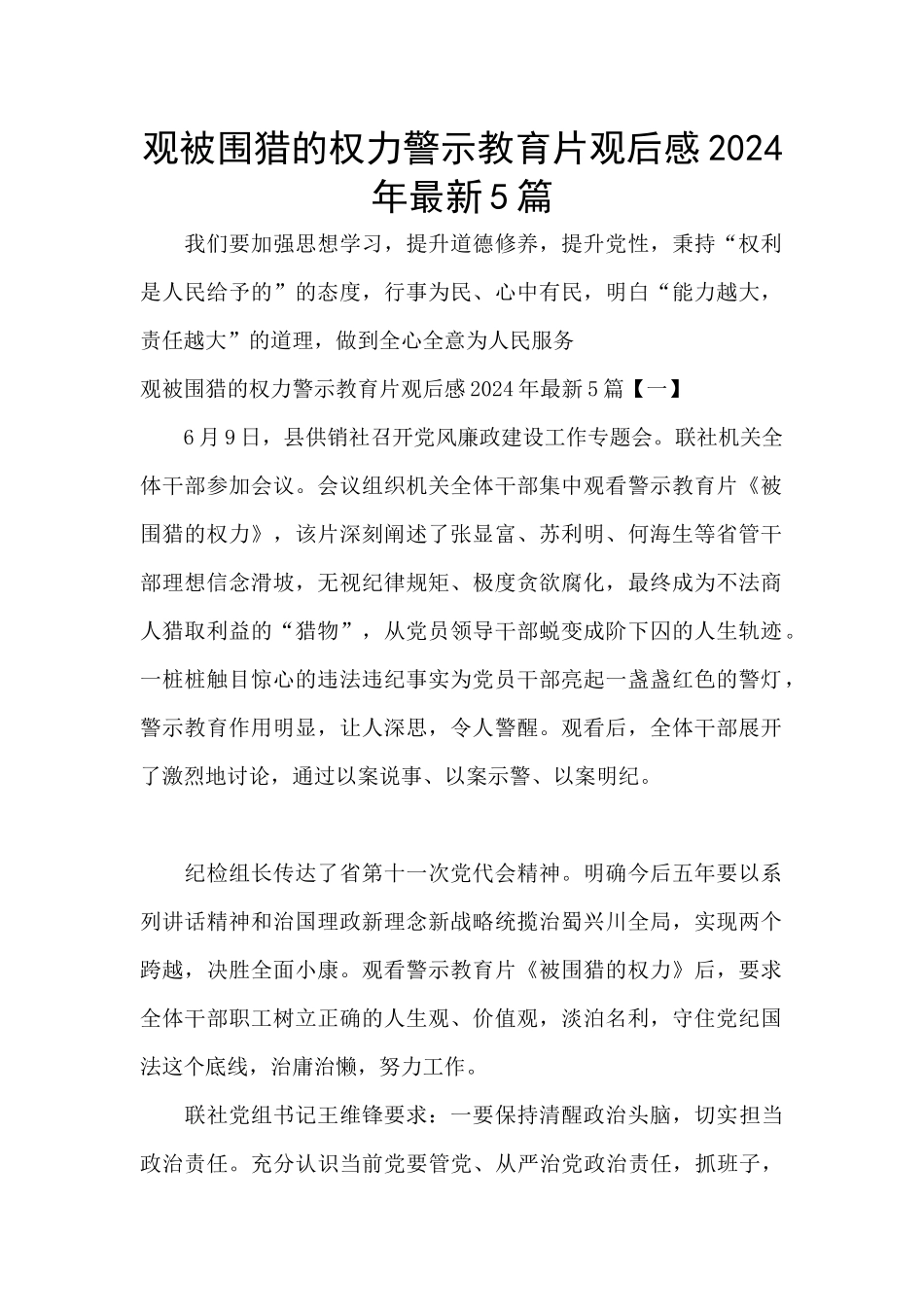 观被围猎的权力警示教育片观后感2024年最新5篇

我们要加强思想学习，提升道德修养，提升党性，秉持“权利是人民给予的”的态度，行事为民、心中有民，明白“能力越大，责任越大”的道理，做到全心全意为人民服务

观被围猎的权力警示教育片观后感2024年最新5篇【一】

6月9日，县供销社召开党风廉政建设工作专题会。联社机关全体干部参加会议。会议组织机关全体干部集中观看警示教育片《被围猎的权力》，该片深刻阐述了张显富、苏利明、何海生等省管干部理想信念滑坡，无视纪律规矩、极度贪欲腐化，最终成为不法商人猎取利益的“猎物”，从党员领导干部蜕变成阶下囚的人生轨迹。一桩桩触目惊心的违法违纪事实为党员干部亮起一盏盏红色的警灯，警示教育作用明显，让人深思，令人警醒。观看后，全体干部展开了激烈地讨论，通过以案说事、以案示警、以案明纪。

纪检组长传达了省第十一次党代会精神。明确今后五年要以系列讲话精神和治国理政新理念新战略统揽治蜀兴川全局，实现两个跨越，决胜全面小康。观看警示教育片《被围猎的权力》后，要求全体干部职工树立正确的人生观、价值观，淡泊名利，守住党纪国法这个底线，治庸治懒，努力工作。

联社党组书记王维锋要求：一要保持清醒政治头脑，切实担当政治责任。充分认识当前党要管党、从严治党政治责任，抓班子，